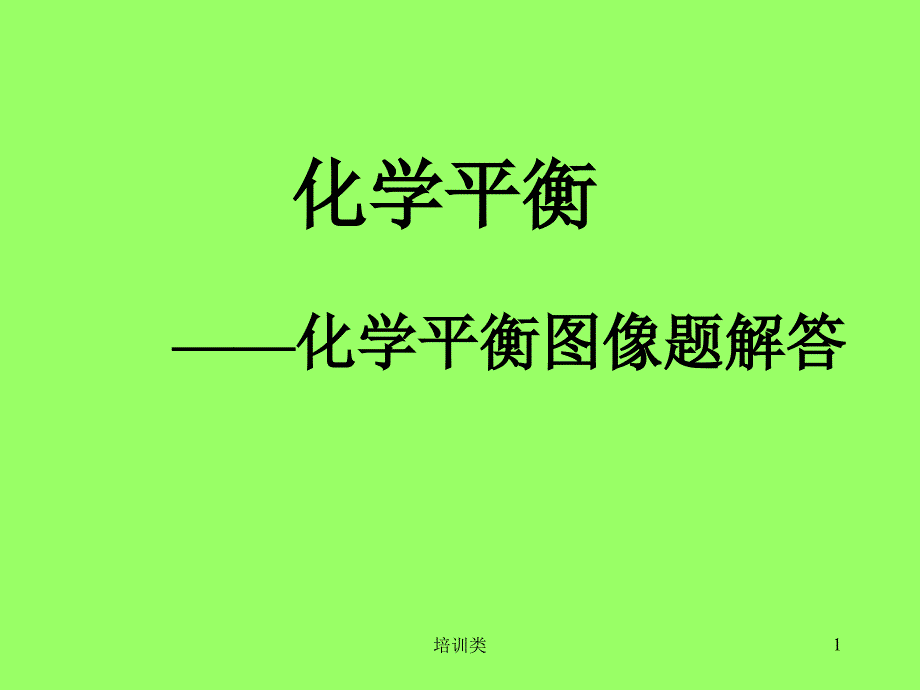 化学平衡

——化学平衡图像题解答

培训类

1